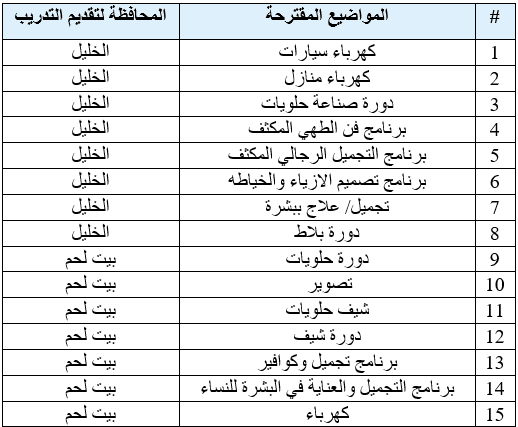 | # | المواضيع المقترحة | المحافظة لتقديم التدريب |
|---|---|---|
| 1 | كهرباء سيارات | الخليل |
| 2 | كهرباء منازل | الخليل |
| 3 | دورة صناعة حلويات | الخليل |
| 4 | برنامج فن الطهي المكثف | الخليل |
| 5 | برنامج التجميل الرجالي المكثف | الخليل |
| 6 | برنامج تصميم الازياء والخياطه | الخليل |
| 7 | تجميل/ علاج ببشرة | الخليل |
| 8 | دورة بلاط | الخليل |
| 9 | دورة حلويات | بيت لحم |
| 10 | تصوير | بيت لحم |
| 11 | شيف حلويات | بيت لحم |
| 12 | دورة شيف | بيت لحم |
| 13 | برنامج تجميل وكوافير | بيت لحم |
| 14 | برنامج التجميل والعناية في البشرة للنساء | بيت لحم |
| 15 | كهرباء | بيت لحم |